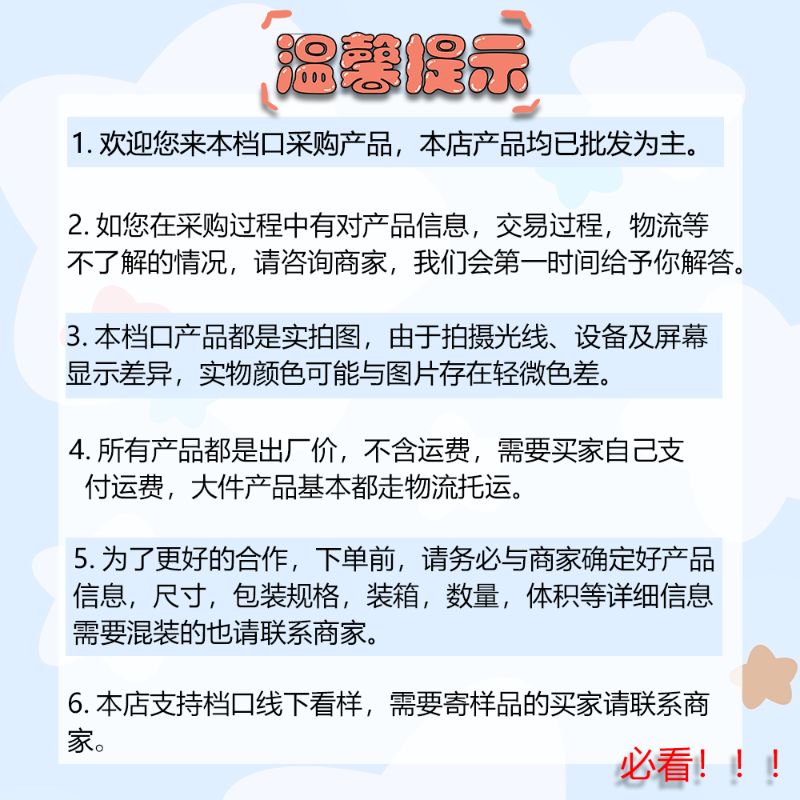 温馨提示

1. 欢迎您来本档口采购产品，本店产品均已批发为主。

2. 如您在采购过程中有对产品信息，交易过程，物流等不了解的情况，请咨询商家，我们会第一时间给予你解答。

3. 本档口产品都是实拍图，由于拍摄光线、设备及屏幕显示差异，实物颜色可能与图片存在轻微色差。

4. 所有产品都是出厂价，不含运费，需要买家自己支付运费，大件产品基本都走物流托运。

5. 为了更好的合作，下单前，请务必与商家确定好产品信息，尺寸，包装规格，装箱，数量，体积等详细信息需要混装的也请联系商家。

6. 本店支持档口线下看样，需要寄样品的买家请联系商家。

必看！！！